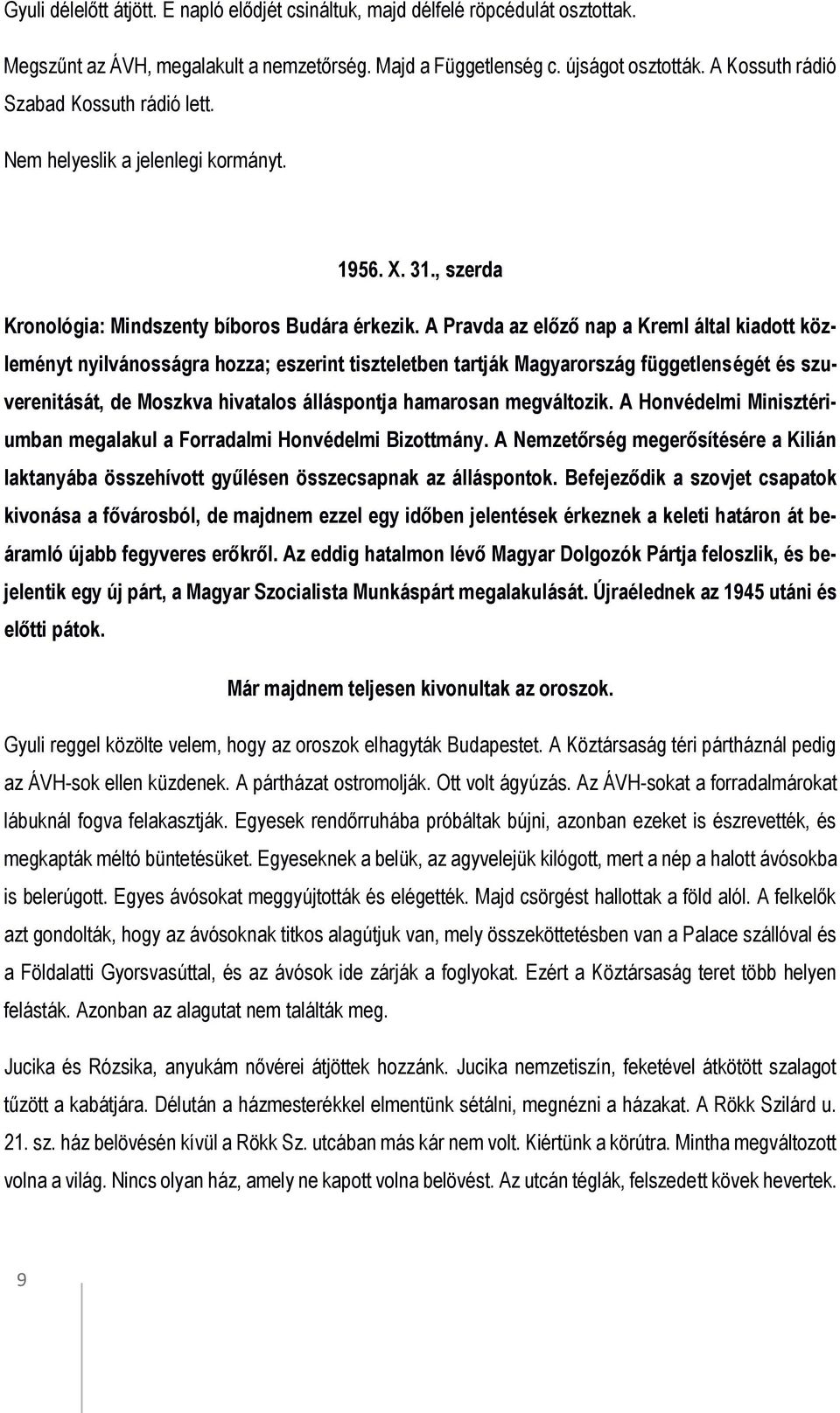 Gyuli délelőtt átjött. E napló elődjét csináltuk, majd délfelé röpcédulát osztottak.

Megszűnt az ÁVH, megalakult a nemzetőrség. Majd a Függetlenség c. újságot osztották. A Kossuth rádió Szabad Kossuth rádió lett.

Nem helyeslik a jelenlegi kormányt.

1956. X. 31., szerda

Kronológia: Mindszenty bíboros Budára érkezik. A Pravda az előző nap a Kreml által kiadott közleményt nyilvánosságra hozza; eszerint tiszteletben tartják Magyarország függetlenségét és szuverenitását, de Moszkva hivatalos álláspontja hamarosan megváltozik. A Honvédelmi Minisztériumban megalakul a Forradalmi Honvédelmi Bizottmány. A Nemzetőrség megerősítésére a Kilián laktanyába összehívott gyűlésen összecsapnak az álláspontok. Befejeződik a szovjet csapatok kivonása a fővárosból, de majdnem ezzel egy időben jelentések érkeznek a keleti határon át beáramló újabb fegyveres erőkről. Az eddig hatalmon lévő Magyar Dolgozók Pártja feloszlik, és bejelentik egy új párt, a Magyar Szocialista Munkáspárt megalakulását. Újraélednek az 1945 utáni és előtti pátok.

Már majdnem teljesen kivonultak az oroszok.

Gyuli reggel közölte velem, hogy az oroszok elhagyták Budapestet. A Köztársaság téri pártháznál pedig az ÁVH-sok ellen küzdenek. A pártházat ostromolják. Ott volt ágyúzás. Az ÁVH-sokat a forradalmárokat lábuknál fogva felakasztják. Egyesek rendőrruhába próbáltak bújni, azonban ezeket is észrevették, és megkapták méltó büntetésüket. Egyeseknek a belük, az agyvelejük kilógott, mert a nép a halott ávósokba is belerúgott. Egyes ávósokat meggyújtották és elégették. Majd csörgést hallottak a föld alól. A felkelők azt gondolták, hogy az ávósoknak titkos alagútjuk van, mely összeköttetésben van a Palace szállóval és a Földalatti Gyorsvasúttal, és az ávósok ide zárják a foglyokat. Ezért a Köztársaság teret több helyen felásták. Azonban az alagutat nem találták meg.

Jucika és Rózsika, anyukám nővérei átjöttek hozzánk. Jucika nemzetiszín, feketével átkötött szalagot tűzött a kabátjára. Délután a házmesterékkel elmentünk sétálni, megnézni a házakat. A Rökk Szilárd u. 21. sz. ház belövésén kívül a Rökk Sz. utcában más kár nem volt. Kiértünk a körútra. Mintha megváltozott volna a világ. Nincs olyan ház, amely ne kapott volna belövést. Az utcán téglák, felszedett kövek hevertek.

9